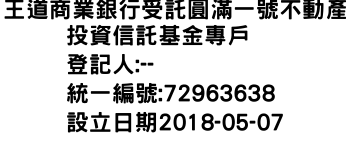 王道商業銀行受託圓滿一號不動產投資信託基金專戶
登記人:--
統一編號:72963638
設立日期2018-05-07